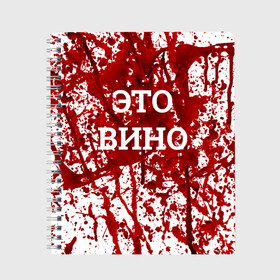 ЭТО
ВИНО